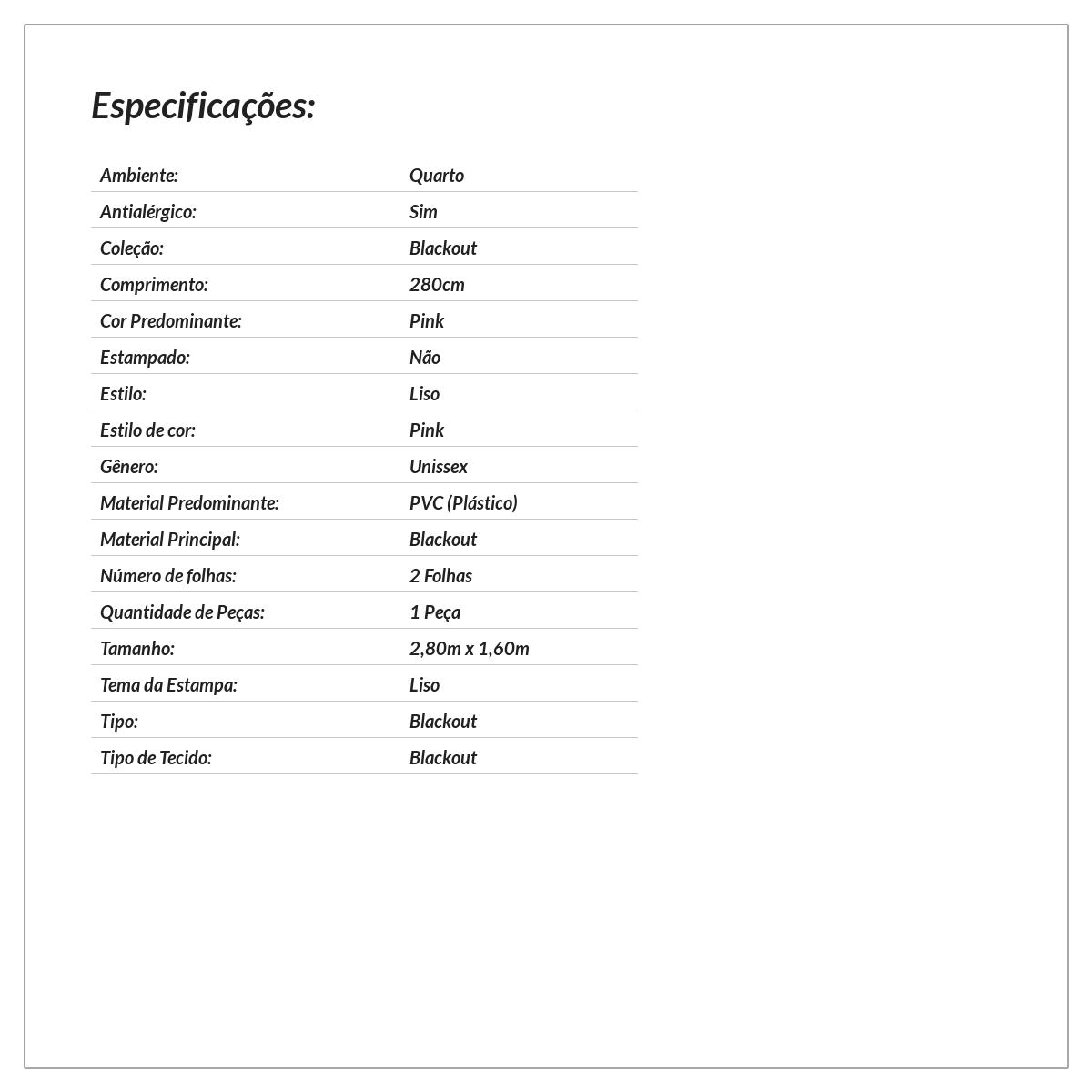 Especificações:

Ambiente: Quarto
Antialérgico: Sim
Coleção: Blackout
Comprimento: 280cm
Cor Predominante: Pink
Estampado: Não
Estilo: Liso
Estilo de cor: Pink
Gênero: Unissex
Material Predominante: PVC (Plástico)
Material Principal: Blackout
Número de folhas: 2 Folhas
Quantidade de Peças: 1 Peça
Tamanho: 2,80m x 1,60m
Tema da Estampa: Liso
Tipo: Blackout
Tipo de Tecido: Blackout